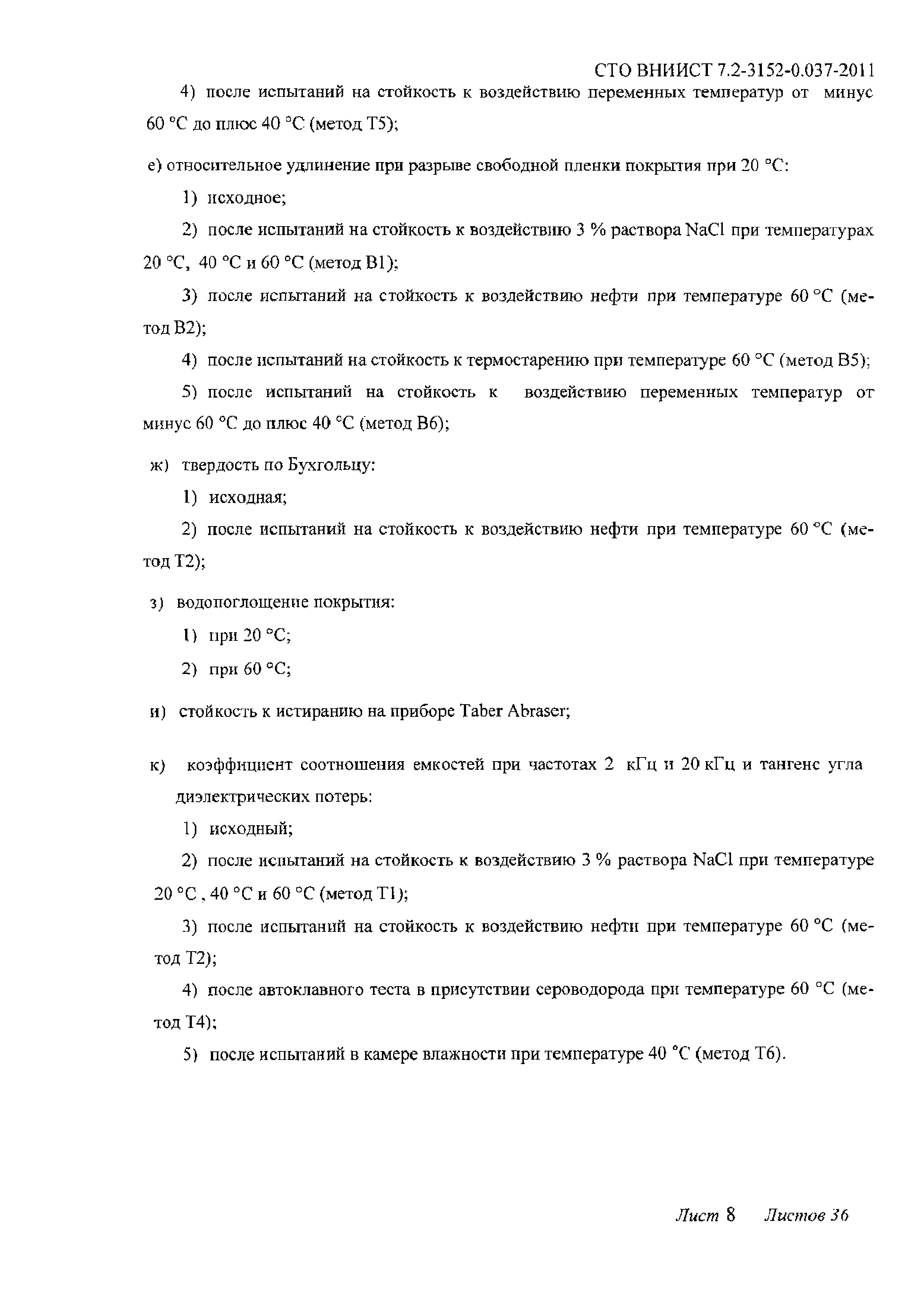 СТО ВНИИСТ 7.2-3152-0.037-2011

4) после испытаний на стойкость к воздействию переменных температур от минус 60 °С до плюс 40 °С (метод Т5);

е) относительное удлинение при разрыве свободной пленки покрытия при 20 °С:

1) исходное;

2) после испытаний на стойкость к воздействию 3 % раствора NaCl при температурах 20 °С, 40 °С и 60 °С (метод В1);

3) после испытаний на стойкость к воздействию нефти при температуре 60 °С (метод В2);

4) после испытаний на стойкость к термостарению при температуре 60 °С (метод В5);

5) после испытаний на стойкость к воздействию переменных температур от минус 60 °С до плюс 40 °С (метод В6);

ж) твердость по Бухгольцу:

1) исходная;

2) после испытаний на стойкость к воздействию нефти при температуре 60 °С (метод Т2);

з) водопоглощение покрытия:

1) при 20 °С;

2) при 60 °С;

и) стойкость к истиранию на приборе Taber Abraser;

к) коэффициент соотношения емкостей при частотах 2 кГц и 20 кГц и тангенс угла диэлектрических потерь:

1) исходный;

2) после испытаний на стойкость к воздействию 3 % раствора NaCl при температуре 20 °С , 40 °С и 60 °С (метод Т1);

3) после испытаний на стойкость к воздействию нефти при температуре 60 °С (метод Т2);

4) после автоклавного теста в присутствии сероводорода при температуре 60 °С (метод Т4);

5) после испытаний в камере влажности при температуре 40 °С (метод Т6).

Лист 8 Листов 36